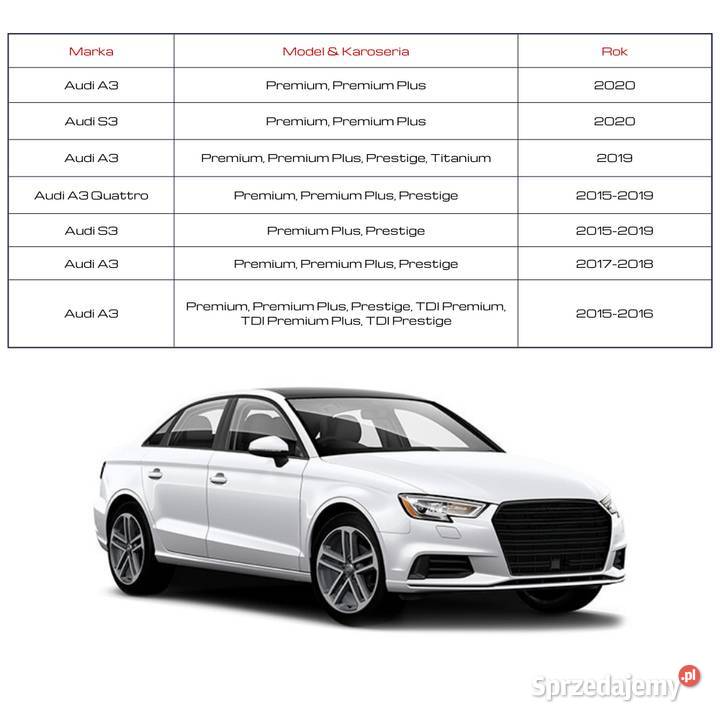 | Marka | Model & Karoseria | Rok |
|---|---|---|
| Audi A3 | Premium, Premium Plus | 2020 |
| Audi S3 | Premium, Premium Plus | 2020 |
| Audi A3 | Premium, Premium Plus, Prestige, Titanium | 2019 |
| Audi A3 Quattro | Premium, Premium Plus, Prestige | 2015-2019 |
| Audi S3 | Premium Plus, Prestige | 2015-2019 |
| Audi A3 | Premium, Premium Plus, Prestige | 2017-2018 |
| Audi A3 | Premium, Premium Plus, Prestige, TDI Premium, TDI Premium Plus, TDI Prestige | 2015-2016 |

Sprzedajemy.pl